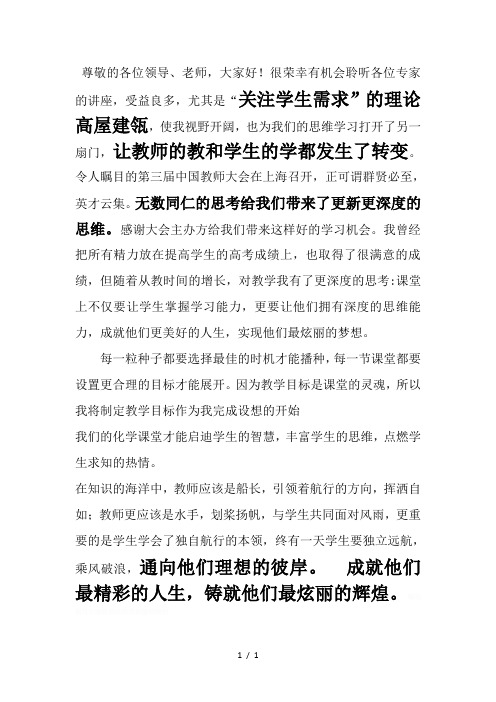 尊敬的各位领导、老师，大家好！很荣幸有机会聆听各位专家的讲座，受益良多，尤其是“关注学生需求”的理论高屋建瓴，使我视野开阔，也为我们的思维学习打开了另一扇门，让教师的教和学生的学都发生了转变。令人瞩目的第三届中国教师大会在上海召开，正可谓群贤必至，英才云集。无数同仁的思考给我们带来了更新更深度的思维。感谢大会主办方给我们带来这样好的学习机会。我曾经把所有精力放在提高学生的高考成绩上，也取得了很满意的成绩，但随着从教时间的增长，对教学我有了更深度的思考：课堂上不仅要让学生掌握学习能力，更要让他们拥有深度的思维能力，成就他们更美好的人生，实现他们最炫丽的梦想。

每一粒种子都要选择最佳的时机才能播种，每一节课堂都要设置更合理的目标才能展开。因为教学目标是课堂的灵魂，所以我将制定教学目标作为我完成设想的开始

我们的化学课堂才能启迪学生的智慧，丰富学生的思维，点燃学生求知的热情。

在知识的海洋中，教师应该是船长，引领着航行的方向，挥洒自如；教师更应该是水手，划桨扬帆，与学生共同面对风雨，更重要的是学生学会了独自航行的本领，终有一天学生要独立远航，乘风破浪，通向他们理想的彼岸。 成就他们最精彩的人生，铸就他们最炫丽的辉煌。

1 / 1